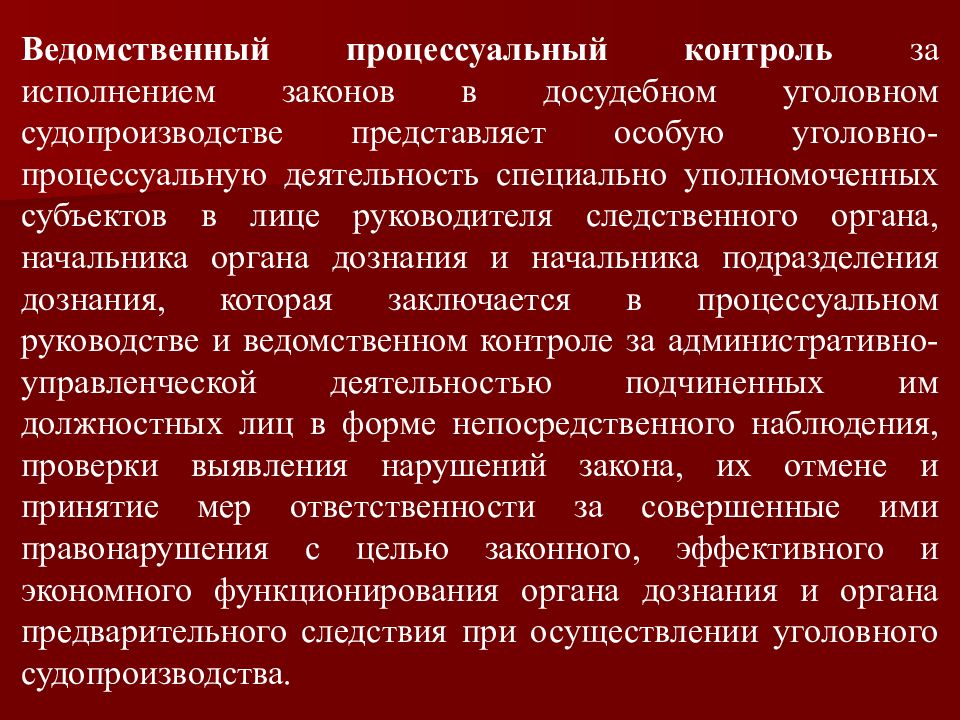 Ведомственный процессуальный контроль за исполнением законов в досудебном уголовном судопроизводстве представляет особую уголовно-процессуальную деятельность специально уполномоченных субъектов в лице руководителя следственного органа, начальника органа дознания и начальника подразделения дознания, которая заключается в процессуальном руководстве и ведомственном контроле за административно-управленческой деятельностью подчиненных им должностных лиц в форме непосредственного наблюдения, проверки выявления нарушений закона, их отмене и принятие мер ответственности за совершенные ими правонарушения с целью законного, эффективного и экономного функционирования органа дознания и органа предварительного следствия при осуществлении уголовного судопроизводства.